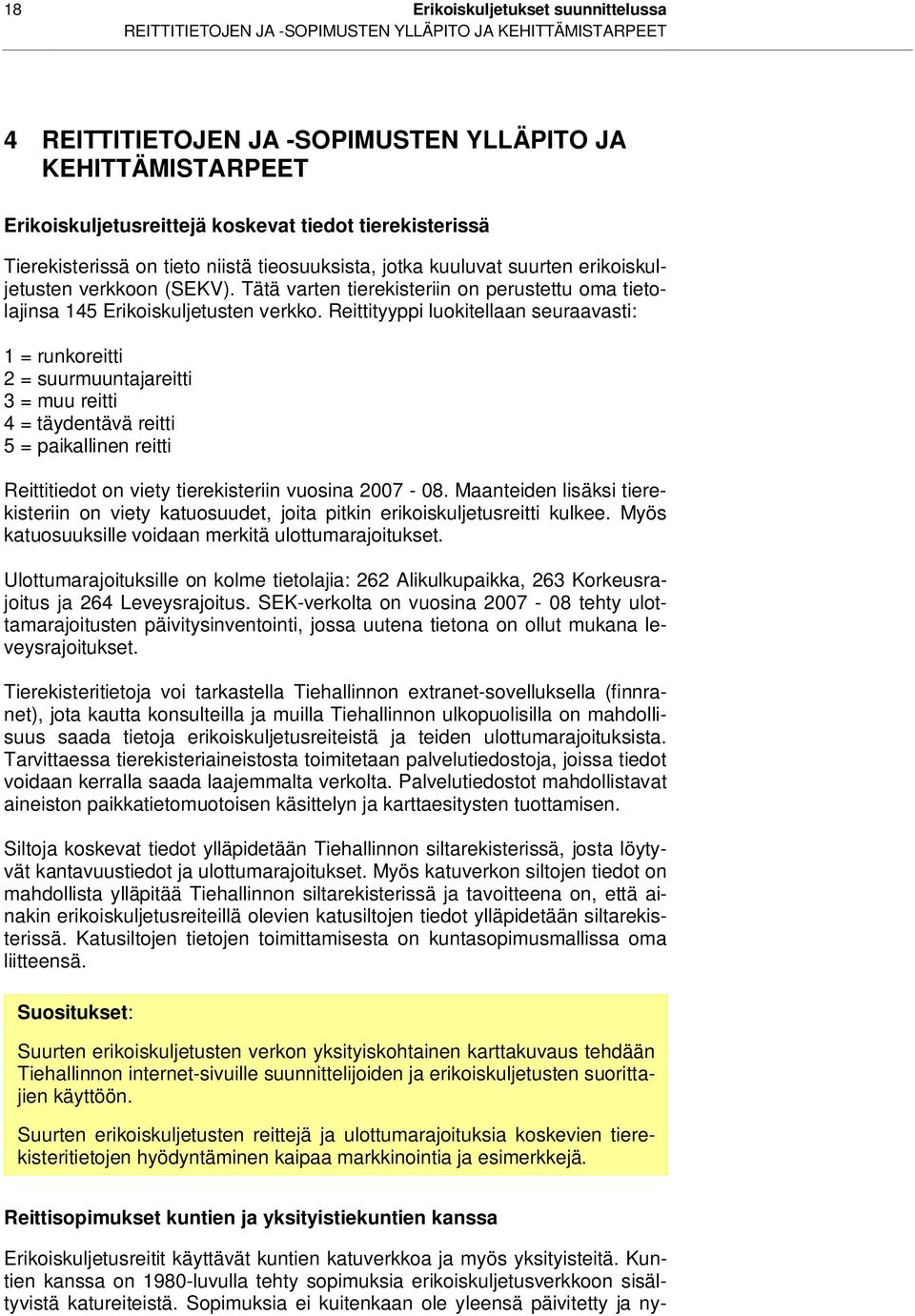 18 Erikoiskuljetukset suunnittelussa
REITTITIETOJEN JA -SOPIMUSTEN YLLÄPITO JA KEHITTÄMISTARPEET

4 REITTITIETOJEN JA -SOPIMUSTEN YLLÄPITO JA KEHITTÄMISTARPEET

Erikoiskuljetusreittejä koskevat tiedot tierekisterissä

Tierekisterissä on tieto niistä tieosuuksista, jotka kuuluvat suurten erikoiskuljetusten verkkoon (SEKV). Tätä varten tierekisteriin on perustettu oma tietolajinsa 145 Erikoiskuljetusten verkko. Reittityyppi luokitellaan seuraavasti:

1 = runkoreitti
2 = suurmuuntajareitti
3 = muu reitti
4 = täydentävä reitti
5 = paikallinen reitti

Reittitiedot on viety tierekisteriin vuosina 2007 - 08. Maanteiden lisäksi tierekisteriin on viety katuosuudet, joita pitkin erikoiskuljetusreitti kulkee. Myös katuosuuksille voidaan merkitä ulottumarajoitukset.

Ulottumarajoituksille on kolme tietolajia: 262 Alikulkupaikka, 263 Korkeusrajoitus ja 264 Leveysrajoitus. SEK-verkolta on vuosina 2007 - 08 tehty ulottamarajoitusten päivitysinventointi, jossa uutena tietona on ollut mukana leveysrajoitukset.

Tierekisteritietoja voi tarkastella Tiehallinnon extranet-sovelluksella (finnranet), jota kautta konsulteilla ja muilla Tiehallinnon ulkopuolisilla on mahdollisuus saada tietoja erikoiskuljetusreiteistä ja teiden ulottumarajoituksista. Tarvittaessa tierekisteriaineistosta toimitetaan palvelutiedostoja, joissa tiedot voidaan kerralla saada laajemmalta verkolta. Palvelutiedostot mahdollistavat aineiston paikkatietomuotoisen käsittelyn ja karttaesitysten tuottamisen.

Siltoja koskevat tiedot ylläpidetään Tiehallinnon siltarekisterissä, josta löytyvät kantavuustiedot ja ulottumarajoitukset. Myös katuverkon siltojen tiedot on mahdollista ylläpitää Tiehallinnon siltarekisterissä ja tavoitteena on, että ainakin erikoiskuljetusreiteillä olevien katusiltojen tiedot ylläpidetään siltarekisterissä. Katusiltojen tietojen toimittamisesta on kuntasopimusmallissa oma liitteensä.

Suositukset:

Suurten erikoiskuljetusten verkon yksityiskohtainen karttakuvaus tehdään Tiehallinnon internet-sivuille suunnittelijoiden ja erikoiskuljetusten suorittajien käyttöön.

Suurten erikoiskuljetusten reittejä ja ulottumarajoituksia koskevien tierekisteritietojen hyödyntäminen kaipaa markkinointia ja esimerkkejä.

Reittisopimukset kuntien ja yksityistiekuntien kanssa

Erikoiskuljetusreitit käyttävät kuntien katuverkkoa ja myös yksityisteitä. Kuntien kanssa on 1980-luvulla tehty sopimuksia erikoiskuljetusverkkoon sisältyvistä katureiteistä. Sopimuksia ei kuitenkaan ole yleensä päivitetty ja ny-